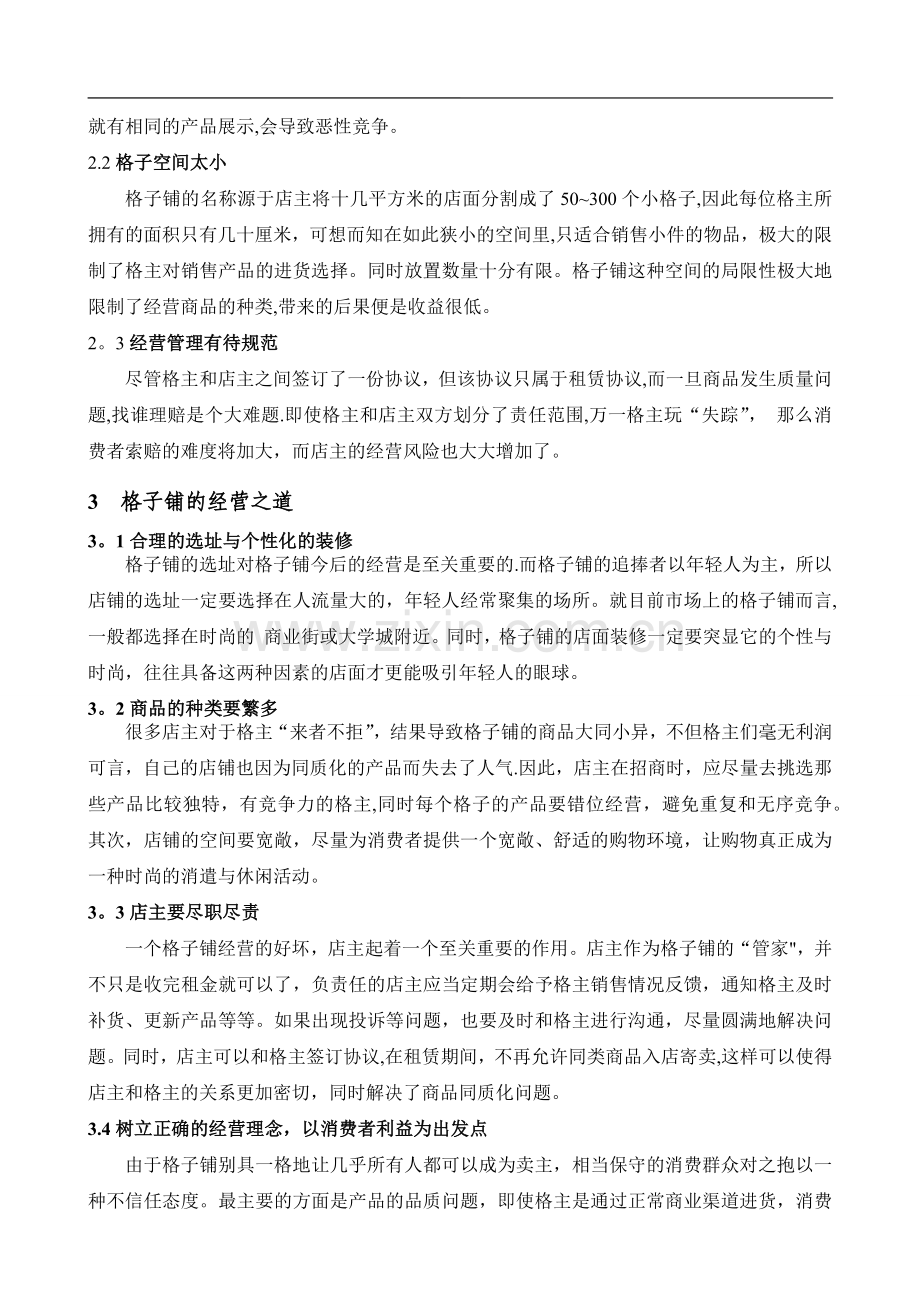 就有相同的产品展示,会导致恶性竞争。

2.2格子空间太小

格子铺的名称源于店主将十几平方米的店面分割成了50~300个小格子,因此每位格主所拥有的面积只有几十厘米，可想而知在如此狭小的空间里,只适合销售小件的物品，极大的限制了格主对销售产品的进货选择。同时放置数量十分有限。格子铺这种空间的局限性极大地限制了经营商品的种类,带来的后果便是收益很低。

2。3经营管理有待规范

尽管格主和店主之间签订了一份协议，但该协议只属于租赁协议,而一旦商品发生质量问题,找谁理赔是个大难题.即使格主和店主双方划分了责任范围,万一格主玩“失踪”，那么消费者索赔的难度将加大，而店主的经营风险也大大增加了。

3 格子铺的经营之道

3。1合理的选址与个性化的装修

格子铺的选址对格子铺今后的经营是至关重要的.而格子铺的追捧者以年轻人为主，所以店铺的选址一定要选择在人流量大的，年轻人经常聚集的场所。就目前市场上的格子铺而言,一般都选择在时尚的 商业街或大学城附近。同时，格子铺的店面装修一定要突显它的个性与时尚，往往具备这两种因素的店面才更能吸引年轻人的眼球。

3。2商品的种类要繁多

很多店主对于格主“来者不拒”，结果导致格子铺的商品大同小异，不但格主们毫无利润可言，自己的店铺也因为同质化的产品而失去了人气.因此，店主在招商时，应尽量去挑选那些产品比较独特，有竞争力的格主,同时每个格子的产品要错位经营，避免重复和无序竞争。其次，店铺的空间要宽敞，尽量为消费者提供一个宽敞、舒适的购物环境，让购物真正成为一种时尚的消遣与休闲活动。

3。3店主要尽职尽责

一个格子铺经营的好坏，店主起着一个至关重要的作用。店主作为格子铺的“管家"，并不只是收完租金就可以了，负责任的店主应当定期会给予格主销售情况反馈，通知格主及时补货、更新产品等等。如果出现投诉等问题，也要及时和格主进行沟通，尽量圆满地解决问题。同时，店主可以和格主签订协议,在租赁期间，不再允许同类商品入店寄卖,这样可以使得店主和格主的关系更加密切，同时解决了商品同质化问题。

3.4树立正确的经营理念，以消费者利益为出发点

由于格子铺别具一格地让几乎所有人都可以成为卖主，相当保守的消费群众对之抱以一种不信任态度。最主要的方面是产品的品质问题，即使格主是通过正常商业渠道进货，消费

www.zixin.com.cn